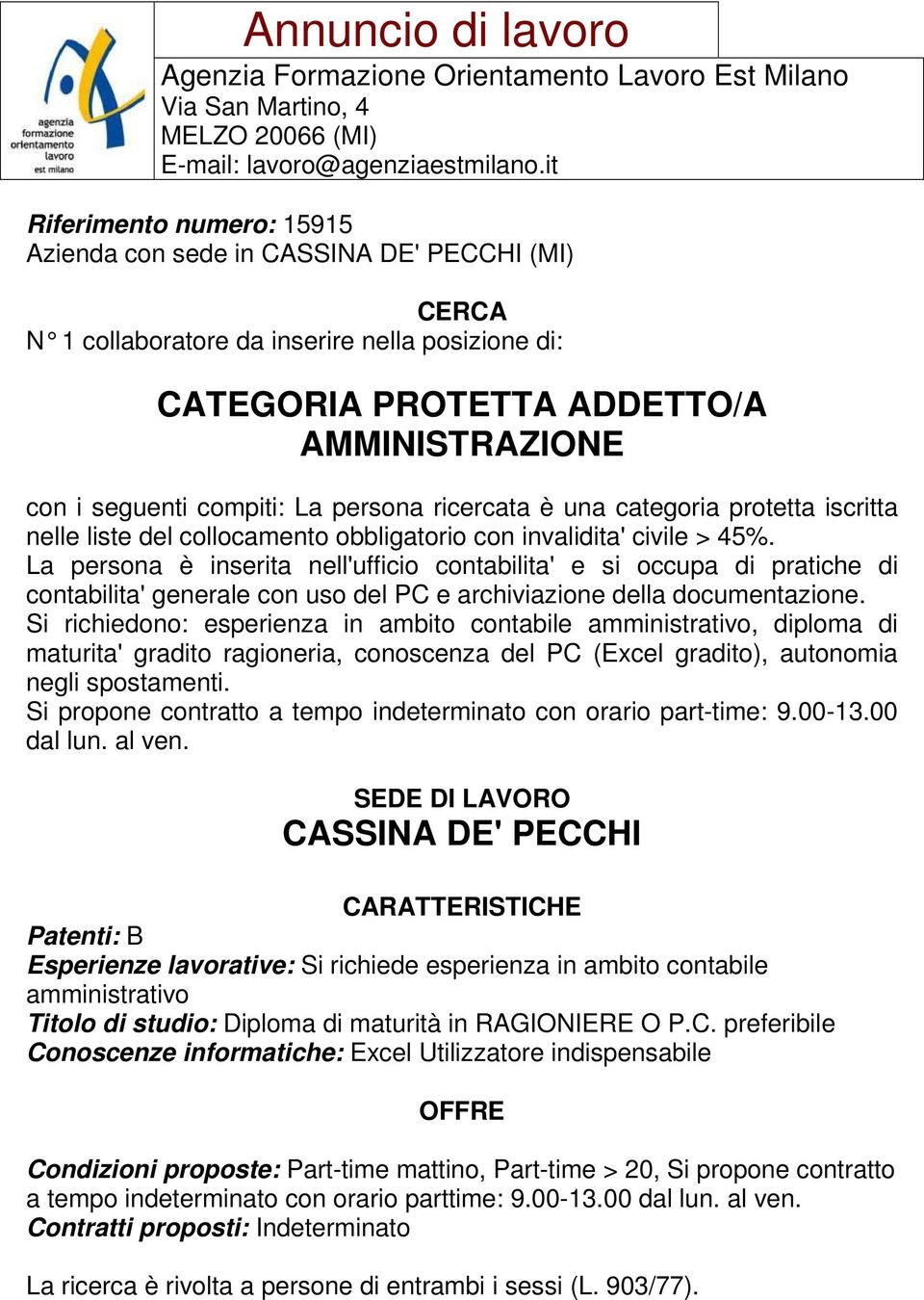 agenzia formazione orientamento lavoro est milano

Annuncio di lavoro

Agenzia Formazione Orientamento Lavoro Est Milano
Via San Martino, 4
MELZO 20066 (MI)
E-mail: lavoro@agenziaestmilano.it

Riferimento numero: 15915
Azienda con sede in CASSINA DE' PECCHI (MI)

CERCA
N° 1 collaboratore da inserire nella posizione di:

CATEGORIA PROTETTA ADDETTO/A AMMINISTRAZIONE

con i seguenti compiti: La persona ricercata è una categoria protetta iscritta nelle liste del collocamento obbligatorio con invalidita' civile > 45%.
La persona è inserita nell'ufficio contabilita' e si occupa di pratiche di contabilita' generale con uso del PC e archiviazione della documentazione.
Si richiedono: esperienza in ambito contabile amministrativo, diploma di maturita' gradito ragioneria, conoscenza del PC (Excel gradito), autonomia negli spostamenti.
Si propone contratto a tempo indeterminato con orario part-time: 9.00-13.00 dal lun. al ven.

SEDE DI LAVORO
CASSINA DE' PECCHI

CARATTERISTICHE
Patenti: B
Esperienze lavorative: Si richiede esperienza in ambito contabile amministrativo
Titolo di studio: Diploma di maturità in RAGIONIERE O P.C. preferibile
Conoscenze informatiche: Excel Utilizzatore indispensabile

OFFRE

Condizioni proposte: Part-time mattino, Part-time > 20, Si propone contratto a tempo indeterminato con orario parttime: 9.00-13.00 dal lun. al ven.
Contratti proposti: Indeterminato

La ricerca è rivolta a persone di entrambi i sessi (L. 903/77).